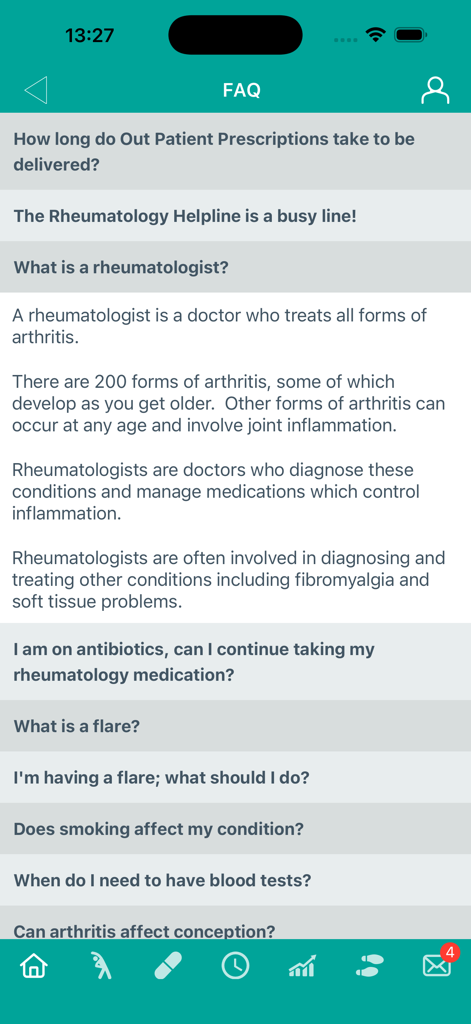 13:27

FAQ

How long do Out Patient Prescriptions take to be delivered?

The Rheumatology Helpline is a busy line!

What is a rheumatologist?

A rheumatologist is a doctor who treats all forms of arthritis.

There are 200 forms of arthritis, some of which develop as you get older. Other forms of arthritis can occur at any age and involve joint inflammation.

Rheumatologists are doctors who diagnose these conditions and manage medications which control inflammation.

Rheumatologists are often involved in diagnosing and treating other conditions including fibromyalgia and soft tissue problems.

I am on antibiotics, can I continue taking my rheumatology medication?

What is a flare?

I'm having a flare; what should I do?

Does smoking affect my condition?

When do I need to have blood tests?

Can arthritis affect conception?

4